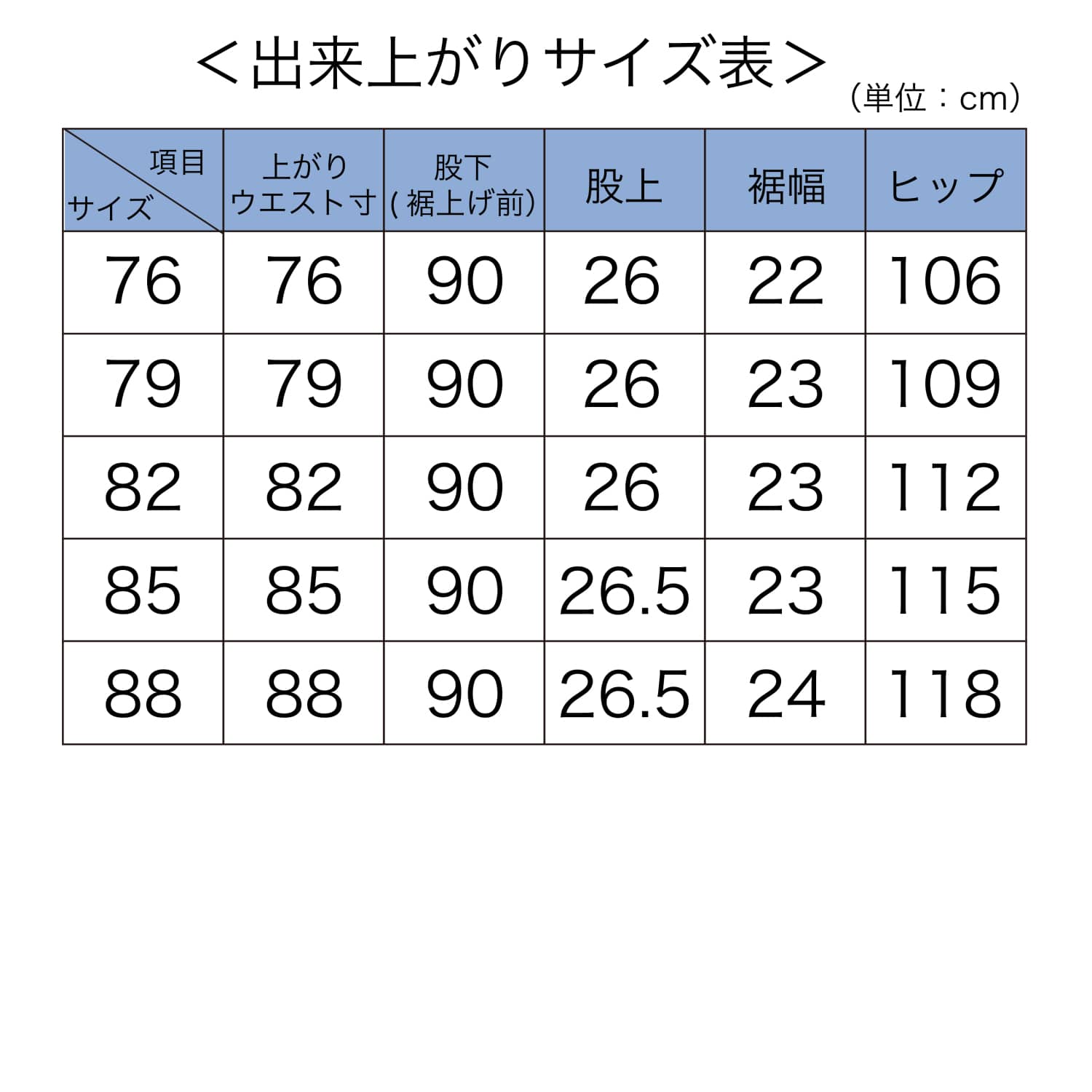 ＜出来上がりサイズ表＞

（単位：cm）

| 項目 サイズ | 上がり ウエスト寸 | 股下 (裾上げ前) | 股上 | 裾幅 | ヒップ |
|---|---|---|---|---|---|
| 76 | 76 | 90 | 26 | 22 | 106 |
| 79 | 79 | 90 | 26 | 23 | 109 |
| 82 | 82 | 90 | 26 | 23 | 112 |
| 85 | 85 | 90 | 26.5 | 23 | 115 |
| 88 | 88 | 90 | 26.5 | 24 | 118 |